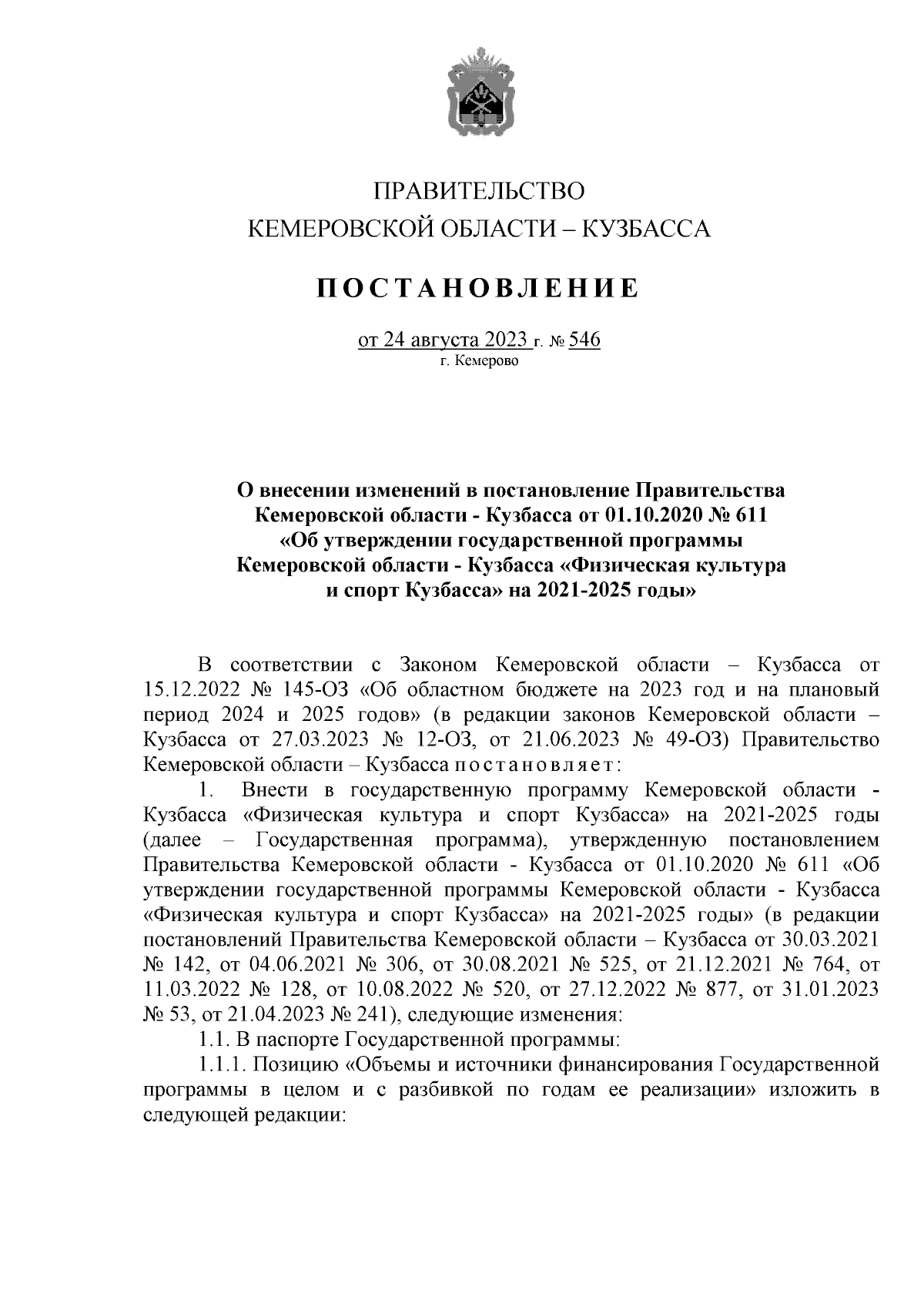 ПРАВИТЕЛЬСТВО
КЕМЕРОВСКОЙ ОБЛАСТИ – КУЗБАССА

ПОСТАНОВЛЕНИЕ

от 24 августа 2023 г. № 546
г. Кемерово

О внесении изменений в постановление Правительства Кемеровской области - Кузбасса от 01.10.2020 № 611 «Об утверждении государственной программы Кемеровской области - Кузбасса «Физическая культура и спорт Кузбасса» на 2021-2025 годы»

В соответствии с Законом Кемеровской области – Кузбасса от 15.12.2022 № 145-ОЗ «Об областном бюджете на 2023 год и на плановый период 2024 и 2025 годов» (в редакции законов Кемеровской области – Кузбасса от 27.03.2023 № 12-ОЗ, от 21.06.2023 № 49-ОЗ) Правительство Кемеровской области – Кузбасса постановляет:

1. Внести в государственную программу Кемеровской области - Кузбасса «Физическая культура и спорт Кузбасса» на 2021-2025 годы (далее – Государственная программа), утвержденную постановлением Правительства Кемеровской области - Кузбасса от 01.10.2020 № 611 «Об утверждении государственной программы Кемеровской области - Кузбасса «Физическая культура и спорт Кузбасса» на 2021-2025 годы» (в редакции постановлений Правительства Кемеровской области – Кузбасса от 30.03.2021 № 142, от 04.06.2021 № 306, от 30.08.2021 № 525, от 21.12.2021 № 764, от 11.03.2022 № 128, от 10.08.2022 № 520, от 27.12.2022 № 877, от 31.01.2023 № 53, от 21.04.2023 № 241), следующие изменения:

1.1. В паспорте Государственной программы:

1.1.1. Позицию «Объемы и источники финансирования Государственной программы в целом и с разбивкой по годам ее реализации» изложить в следующей редакции: